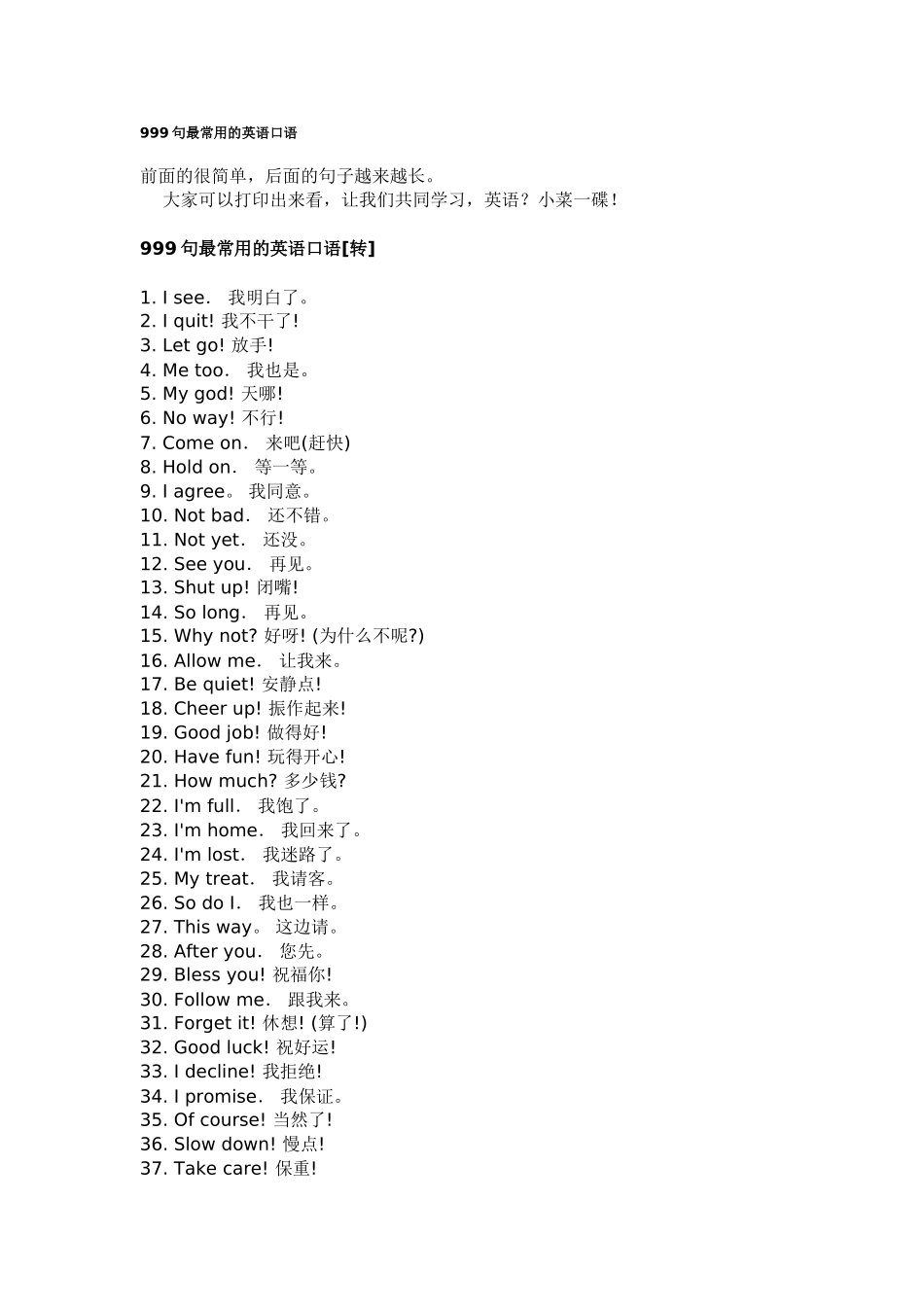 999 句最常用的英语口语

前面的很简单，后面的句子越来越长。
大家可以打印出来看，让我们共同学习，英语？小菜一碟！

999 句最常用的英语口语[转]

1. I see. 我明白了。
2. I quit! 我不干了!
3. Let go! 放手!
4. Me too. 我也是。
5. My god! 天哪!
6. No way! 不行!
7. Come on. 来吧(赶快)
8. Hold on. 等一等。
9. I agree。 我同意。
10. Not bad. 还不错。
11. Not yet. 还没。
12. See you. 再见。
13. Shut up! 闭嘴!
14. So long. 再见。
15. Why not? 好呀! (为什么不呢?)
16. Allow me. 让我来。
17. Be quiet! 安静点!
18. Cheer up! 振作起来!
19. Good job! 做得好!
20. Have fun! 玩得开心!
21. How much? 多少钱?
22. I'm full. 我饱了。
23. I'm home. 我回来了。
24. I'm lost. 我迷路了。
25. My treat. 我请客。
26. So do I. 我也一样。
27. This way。 这边请。
28. After you. 您先。
29. Bless you! 祝福你!
30. Follow me. 跟我来。
31. Forget it! 休想! (算了!)
32. Good luck! 祝好运!
33. I decline! 我拒绝!
34. I promise. 我保证。
35. Of course! 当然了!
36. Slow down! 慢点!
37. Take care! 保重!